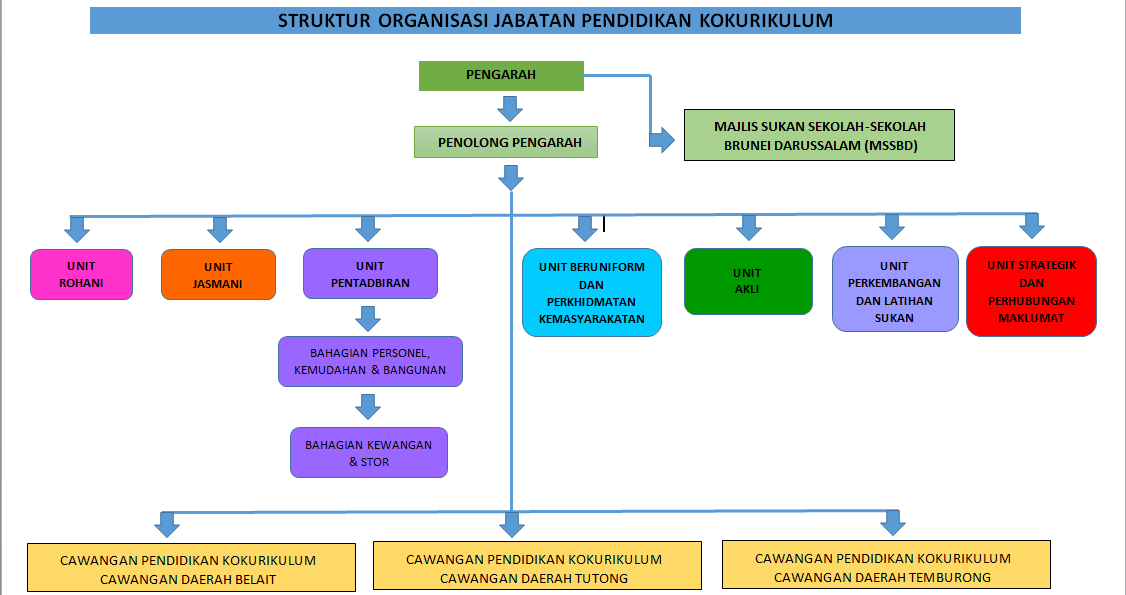 STRUKTUR ORGANISASI JABATAN PENDIDIKAN KOKURIKULUM

PENGARAH

PENOLONG PENGARAH

MAJLIS SUKAN SEKOLAH-SEKOLAH BRUNEI DARUSSALAM (MSSBD)

UNIT ROHANI

UNIT JASMANI

UNIT PENTADBIRAN

BAHAGIAN PERSONEL, KEMUDAHAN & BANGUNAN

BAHAGIAN KEWANGAN & STOR

UNIT BERUNIFORM DAN PERKHIDMATAN KEMASYARAKATAN

UNIT AKLI

UNIT PERKEMBANGAN DAN LATIHAN SUKAN

UNIT STRATEGIK DAN PERHUBUNGAN MAKLUMAT

CAWANGAN PENDIDIKAN KOKURIKULUM CAWANGAN DAERAH BELAIT

CAWANGAN PENDIDIKAN KOKURIKULUM CAWANGAN DAERAH TUTONG

CAWANGAN PENDIDIKAN KOKURIKULUM CAWANGAN DAERAH TEMBURONG